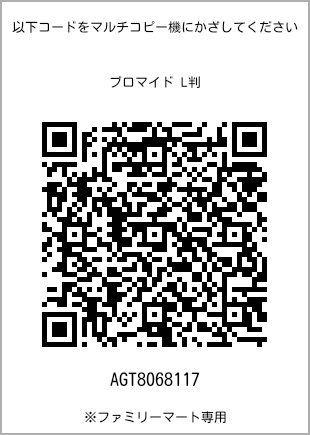 以下コードをマルチコピー機にかざしてください

ブロマイド L判

AGT8068117

※ファミリーマート専用